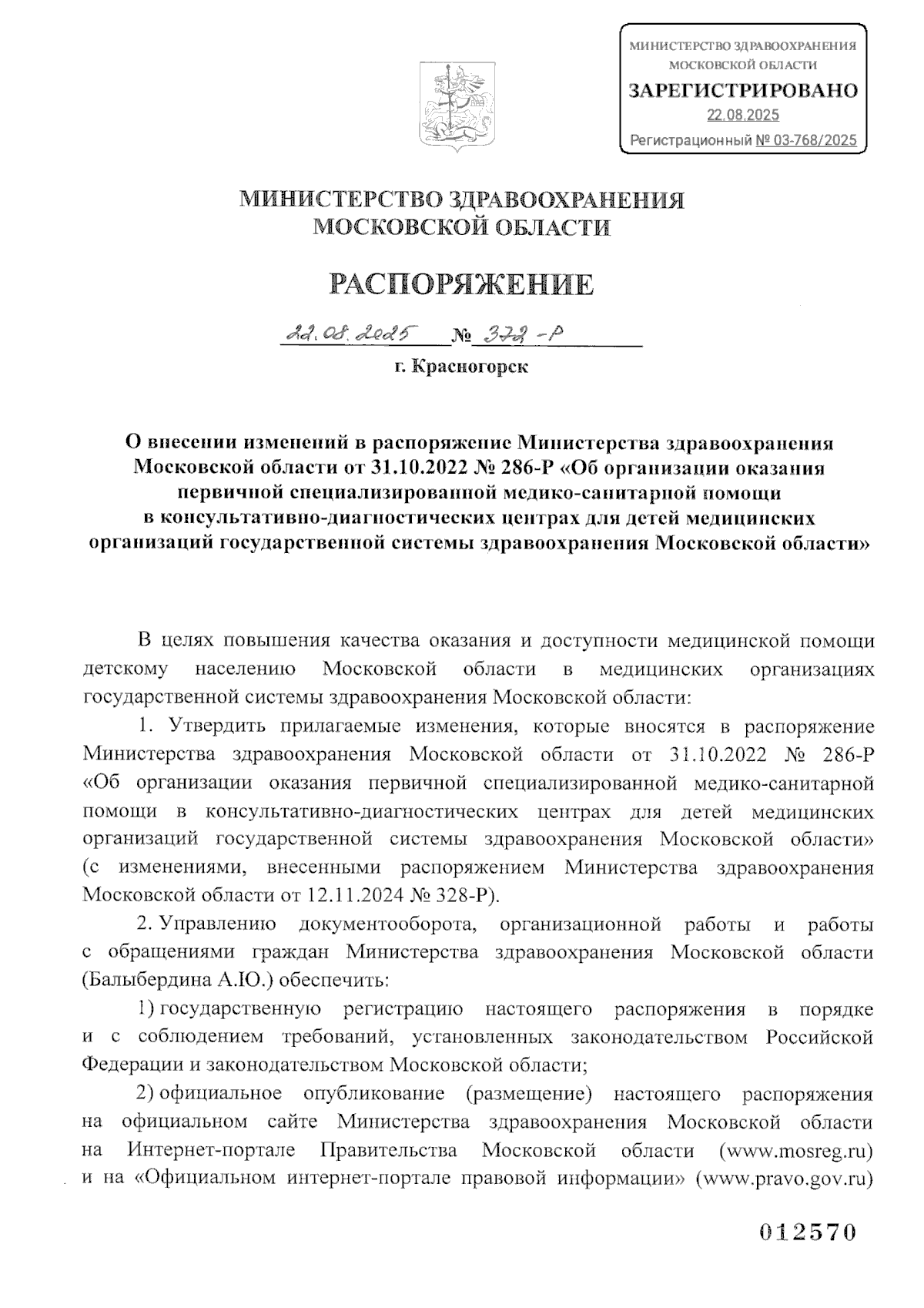 МИНИСТЕРСТВО ЗДРАВООХРАНЕНИЯ МОСКОВСКОЙ ОБЛАСТИ
ЗАРЕГИСТРИРОВАНО
22.08.2025
Регистрационный № 03-768/2025

МИНИСТЕРСТВО ЗДРАВООХРАНЕНИЯ
МОСКОВСКОЙ ОБЛАСТИ

РАСПОРЯЖЕНИЕ

22.08.2025 № 372-Р

г. Красногорск

О внесении изменений в распоряжение Министерства здравоохранения Московской области от 31.10.2022 № 286-Р «Об организации оказания первичной специализированной медико-санитарной помощи в консультативно-диагностических центрах для детей медицинских организаций государственной системы здравоохранения Московской области»

В целях повышения качества оказания и доступности медицинской помощи детскому населению Московской области в медицинских организациях государственной системы здравоохранения Московской области:

1. Утвердить прилагаемые изменения, которые вносятся в распоряжение Министерства здравоохранения Московской области от 31.10.2022 № 286-Р «Об организации оказания первичной специализированной медико-санитарной помощи в консультативно-диагностических центрах для детей медицинских организаций государственной системы здравоохранения Московской области» (с изменениями, внесенными распоряжением Министерства здравоохранения Московской области от 12.11.2024 № 328-Р).

2. Управлению документооборота, организационной работы и работы с обращениями граждан Министерства здравоохранения Московской области (Балыбердина А.Ю.) обеспечить:

1) государственную регистрацию настоящего распоряжения в порядке и с соблюдением требований, установленных законодательством Российской Федерации и законодательством Московской области;

2) официальное опубликование (размещение) настоящего распоряжения на официальном сайте Министерства здравоохранения Московской области на Интернет-портале Правительства Московской области (www.mosreg.ru) и на «Официальном интернет-портале правовой информации» (www.pravo.gov.ru)

012570